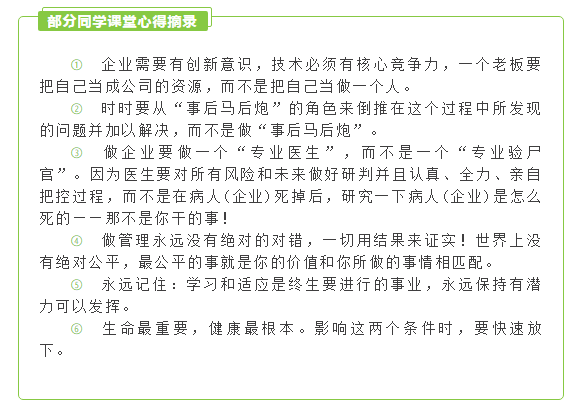 部分同学课堂心得摘录

① 企业需要有创新意识，技术必须有核心竞争力，一个老板要把自己当成公司的资源，而不是把自己当做一个人。

② 时时要从“事后马后炮”的角色来倒推在这个过程中所发现的问题并加以解决，而不是做“事后马后炮”。

③ 做企业要做一个“专业医生”，而不是一个“专业验尸官”。因为医生要对所有风险和未来做好研判并且认真、全力、亲自把控过程，而不是在病人（企业）死掉后，研究一下病人（企业）是怎么死的——那不是你干的事！

④ 做管理永远没有绝对的对错，一切用结果来证实！世界上没有绝对公平，最公平的事就是你的价值和你所做的事情相匹配。

⑤ 永远记住：学习和适应是终生要进行的事业，永远保持有潜力可以发挥。

⑥ 生命最重要，健康最根本。影响这两个条件时，要快速放下。